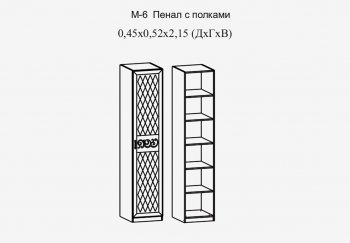 М-6 Пенал с полками
0,45х0,52х2,15 (ДхГхВ)